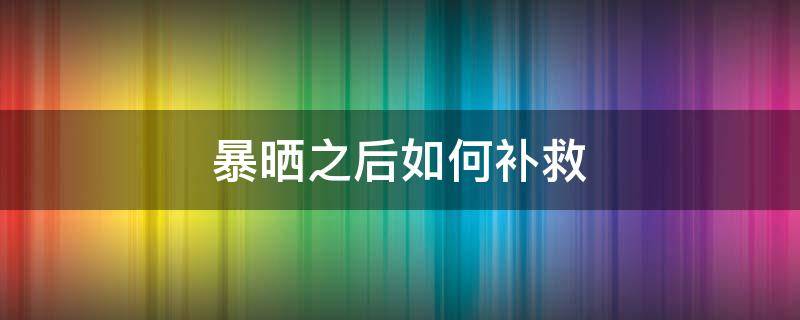 暴晒之后如何补救